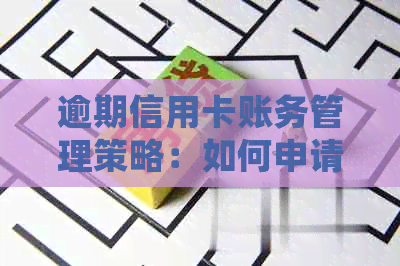 逾期信用卡账务管理策略：如何申请